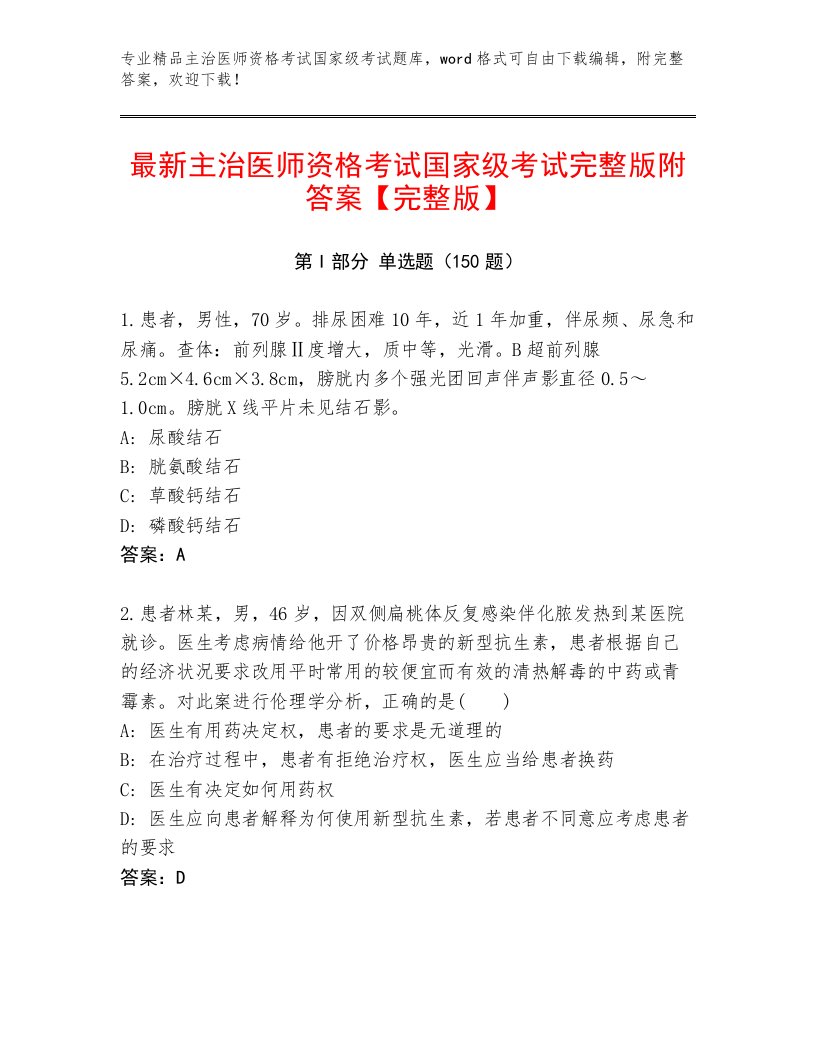 专业精品主治医师资格考试国家级考试题库，word格式可自由下载编辑，附完整答案，欢迎下载！

最新主治医师资格考试国家级考试完整版附答案【完整版】

第I部分 单选题（150题）

1.患者，男性，70岁。排尿困难10年，近1年加重，伴尿频、尿急和尿痛。查体：前列腺Ⅱ度增大，质中等，光滑。B超前列腺5.2cm×4.6cm×3.8cm，膀胱内多个强光团回声伴声影直径0.5～1.0cm。膀胱X线平片未见结石影。
A: 尿酸结石
B: 胱氨酸结石
C: 草酸钙结石
D: 磷酸钙结石
答案：A

2.患者林某，男，46岁，因双侧扁桃体反复感染伴化脓发热到某医院就诊。医生考虑病情给他开了价格昂贵的新型抗生素，患者根据自己的经济状况要求改用平时常用的较便宜而有效的清热解毒的中药或青霉素。对此案进行伦理学分析，正确的是(　　)
A: 医生有用药决定权，患者的要求是无道理的
B: 在治疗过程中，患者有拒绝治疗权，医生应当给患者换药
C: 医生有决定如何用药权
D: 医生应向患者解释为何使用新型抗生素，若患者不同意应考虑患者的要求
答案：D